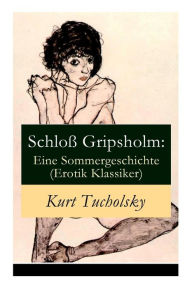 Schloß Gripsholm:
Eine Sommergeschichte
(Erotik Klassiker)

Kurt Tucholsky